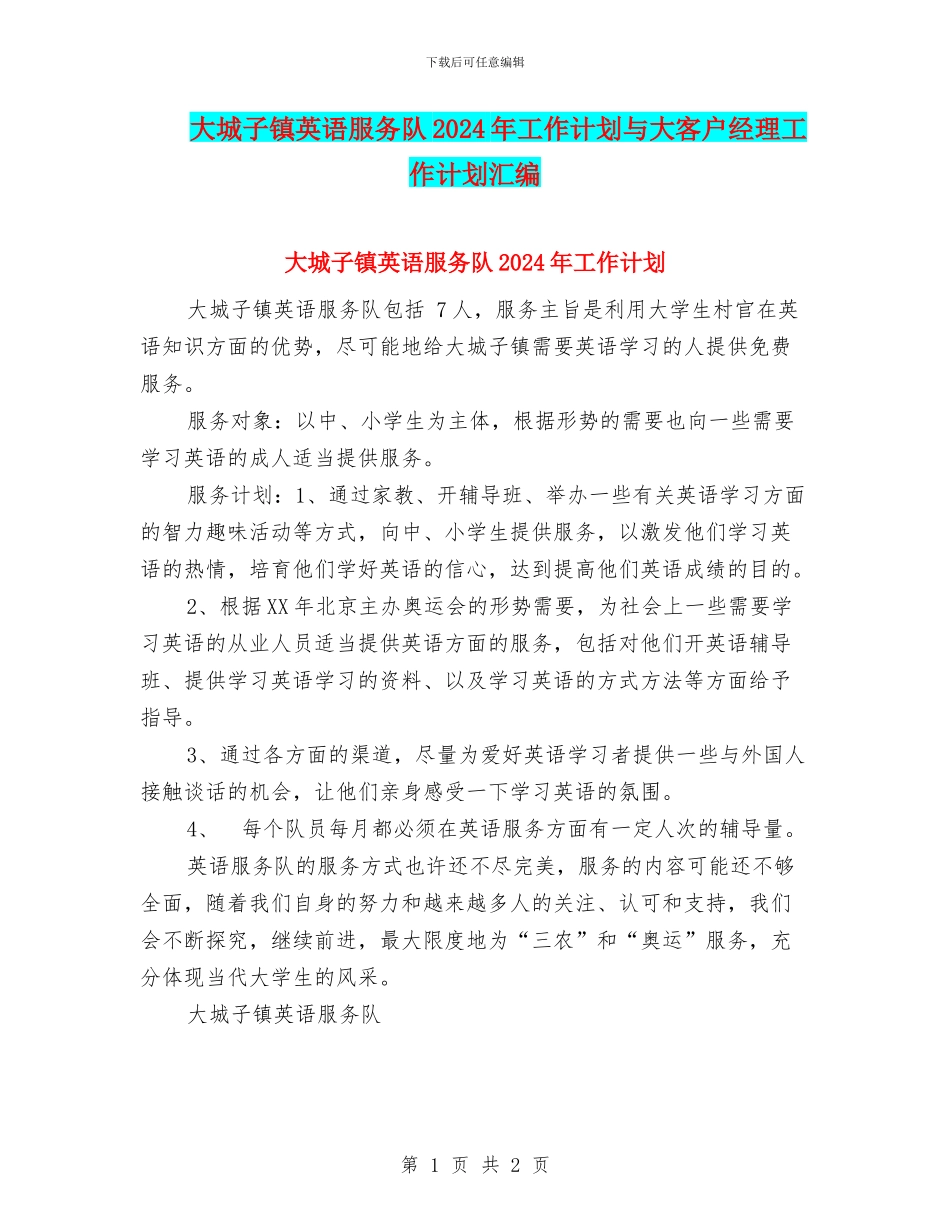 下载后可任意编辑

大城子镇英语服务队2024年工作计划与大客户经理工作计划汇编

大城子镇英语服务队2024年工作计划

大城子镇英语服务队包括 7人，服务主旨是利用大学生村官在英语知识方面的优势，尽可能地给大城子镇需要英语学习的人提供免费服务。

服务对象：以中、小学生为主体，根据形势的需要也向一些需要学习英语的成人适当提供服务。

服务计划：1、通过家教、开辅导班、举办一些有关英语学习方面的智力趣味活动等方式，向中、小学生提供服务，以激发他们学习英语的热情，培育他们学好英语的信心，达到提高他们英语成绩的目的。

2、根据XX年北京主办奥运会的形势需要，为社会上一些需要学习英语的从业人员适当提供英语方面的服务，包括对他们开英语辅导班、提供学习英语学习的资料、以及学习英语的方式方法等方面给予指导。

3、通过各方面的渠道，尽量为爱好英语学习者提供一些与外国人接触谈话的机会，让他们亲身感受一下学习英语的氛围。

4、　每个队员每月都必须在英语服务方面有一定人次的辅导量。

英语服务队的服务方式也许还不尽完美，服务的内容可能还不够全面，随着我们自身的努力和越来越多人的关注、认可和支持，我们会不断探究，继续前进，最大限度地为“三农”和“奥运”服务，充分体现当代大学生的风采。

大城子镇英语服务队

第 1 页 共 2 页